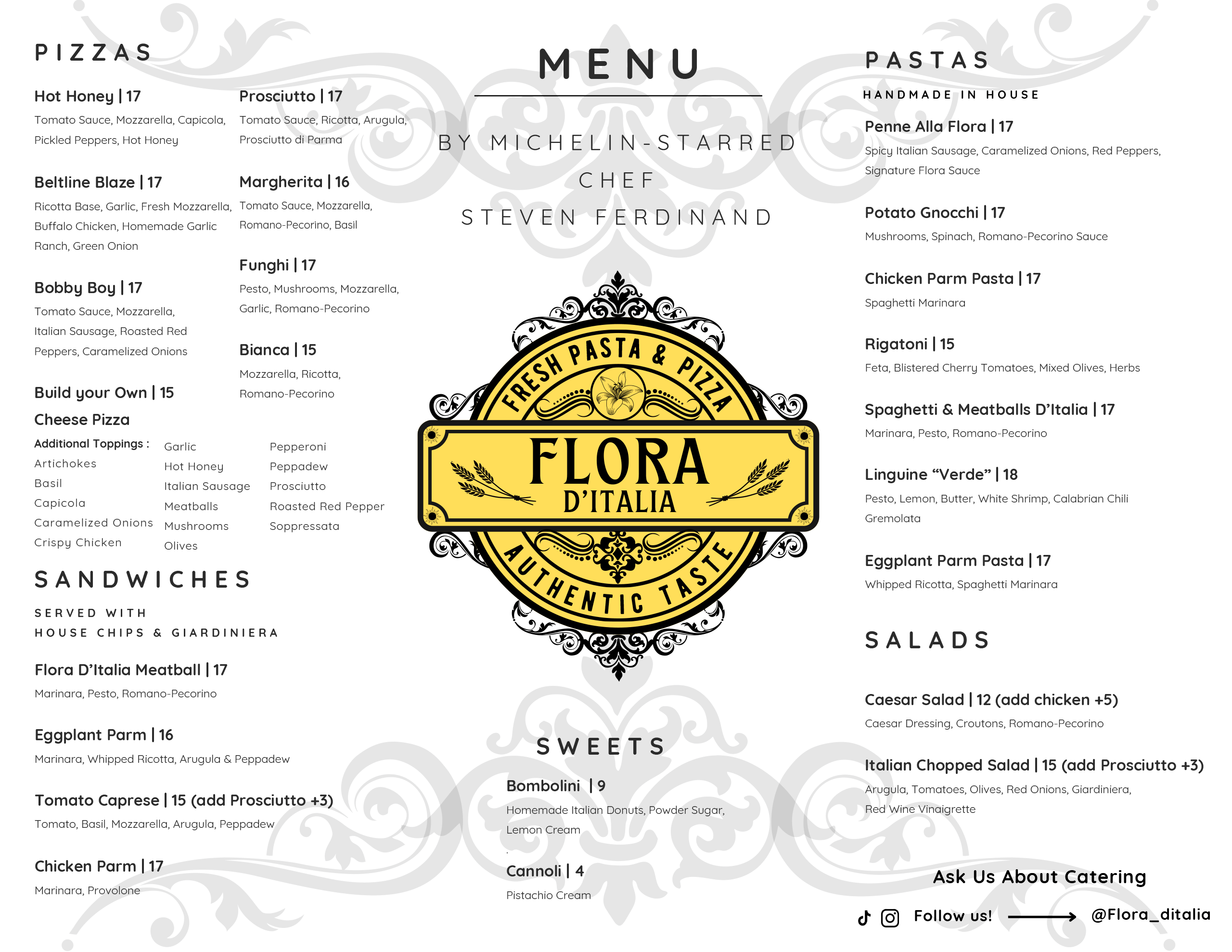 PIZZAS

Hot Honey | 17
Tomato Sauce, Mozzarella, Capicola, Pickled Peppers, Hot Honey

Beltline Blaze | 17
Ricotta Base, Garlic, Fresh Mozzarella, Buffalo Chicken, Homemade Garlic Ranch, Green Onion

Bobby Boy | 17
Tomato Sauce, Mozzarella, Italian Sausage, Roasted Red Peppers, Caramelized Onions

Build your Own | 15
Cheese Pizza
Additional Toppings :
Artichokes
Basil
Capicola
Caramelized Onions
Crispy Chicken
Garlic
Hot Honey
Italian Sausage
Meatballs
Mushrooms
Olives
Pepperoni
Peppadew
Prosciutto
Roasted Red Pepper
Soppressata

Prosciutto | 17
Tomato Sauce, Ricotta, Arugula, Prosciutto di Parma

Margherita | 16
Tomato Sauce, Mozzarella, Romano-Pecorino, Basil

Funghi | 17
Pesto, Mushrooms, Mozzarella, Garlic, Romano-Pecorino

Bianca | 15
Mozzarella, Ricotta, Romano-Pecorino

SANDWICHES

SERVED WITH
HOUSE CHIPS & GIARDINIERA

Flora D'Italia Meatball | 17
Marinara, Pesto, Romano-Pecorino

Eggplant Parm | 16
Marinara, Whipped Ricotta, Arugula & Peppadew

Tomato Caprese | 15 (add Prosciutto +3)
Tomato, Basil, Mozzarella, Arugula, Peppadew

Chicken Parm | 17
Marinara, Provolone

MENU

BY MICHELIN-STARRED CHEF
STEVEN FERDINAND

FRESH PASTA & PIZZA
FLORA
D'ITALIA
AUTHENTIC TASTE

SWEETS

Bombolini | 9
Homemade Italian Donuts, Powder Sugar, Lemon Cream

Cannoli | 4
Pistachio Cream

PASTAS

HANDMADE IN HOUSE

Penne Alla Flora | 17
Spicy Italian Sausage, Caramelized Onions, Red Peppers, Signature Flora Sauce

Potato Gnocchi | 17
Mushrooms, Spinach, Romano-Pecorino Sauce

Chicken Parm Pasta | 17
Spaghetti Marinara

Rigatoni | 15
Feta, Blistered Cherry Tomatoes, Mixed Olives, Herbs

Spaghetti & Meatballs D'Italia | 17
Marinara, Pesto, Romano-Pecorino

Linguine "Verde" | 18
Pesto, Lemon, Butter, White Shrimp, Calabrian Chili Gremolata

Eggplant Parm Pasta | 17
Whipped Ricotta, Spaghetti Marinara

SALADS

Caesar Salad | 12 (add chicken +5)
Caesar Dressing, Croutons, Romano-Pecorino

Italian Chopped Salad | 15 (add Prosciutto +3)
Arugula, Tomatoes, Olives, Red Onions, Giardiniera, Red Wine Vinaigrette

Ask Us About Catering

Follow us! @Flora_ditalia